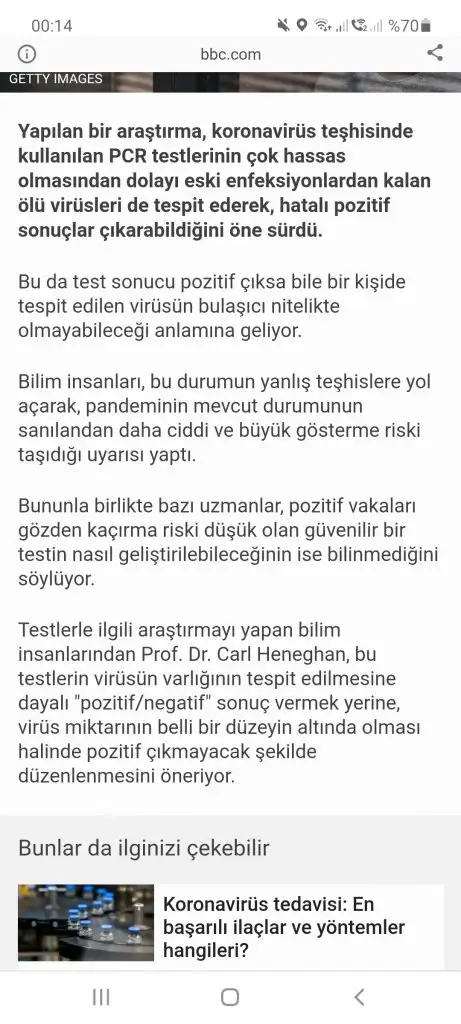 00:14 %70

bbc.com

GETTY IMAGES

Yapılan bir araştırma, koronavirüs teşhisinde kullanılan PCR testlerinin çok hassas olmasından dolayı eski enfeksiyonlardan kalan ölü virüsleri de tespit ederek, hatalı pozitif sonuçlar çıkarabildiğini öne sürdü.

Bu da test sonucu pozitif çıksa bile bir kişide tespit edilen virüsün bulaşıcı nitelikte olmayabileceği anlamına geliyor.

Bilim insanları, bu durumun yanlış teşhislere yol açarak, pandeminin mevcut durumunun sanılandan daha ciddi ve büyük gösterme riski taşıdığı uyarısı yaptı.

Bununla birlikte bazı uzmanlar, pozitif vakaları gözden kaçırma riski düşük olan güvenilir bir testin nasıl geliştirilebileceğinin ise bilinmediğini söylüyor.

Testlerle ilgili araştırmayı yapan bilim insanlarından Prof. Dr. Carl Heneghan, bu testlerin virüsün varlığının tespit edilmesine dayalı "pozitif/negatif" sonuç vermek yerine, virüs miktarının belli bir düzeyin altında olması halinde pozitif çıkmayacak şekilde düzenlenmesini öneriyor.

Bunlar da ilginizi çekebilir

Koronavirüs tedavisi: En başarılı ilaçlar ve yöntemler hangileri?